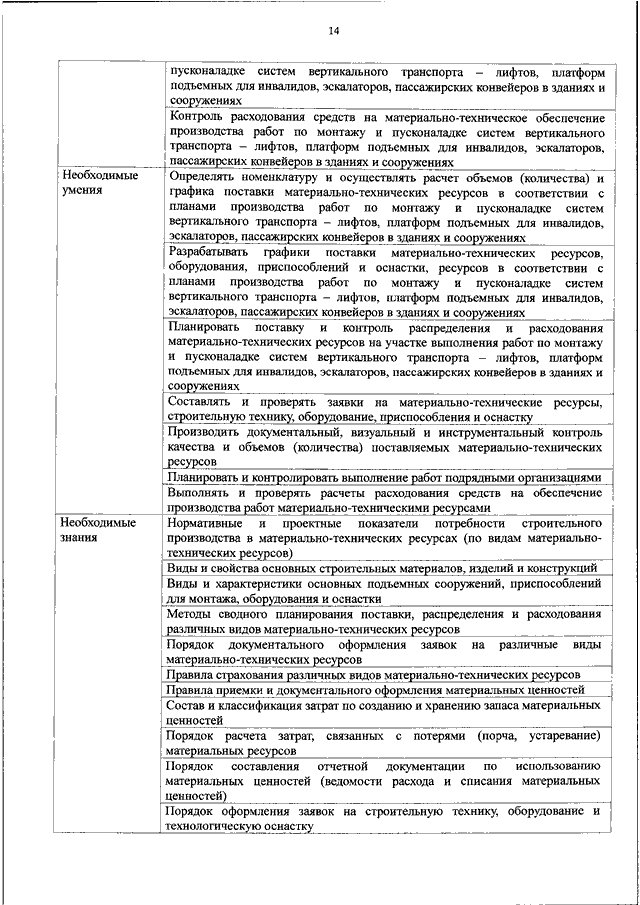 14

| | |
|---|---|
| | пусконаладке систем вертикального транспорта – лифтов, платформ подъемных для инвалидов, эскалаторов, пассажирских конвейеров в зданиях и сооружениях |
| | Контроль расходования средств на материально-техническое обеспечение производства работ по монтажу и пусконаладке систем вертикального транспорта – лифтов, платформ подъемных для инвалидов, эскалаторов, пассажирских конвейеров в зданиях и сооружениях |
| Необходимые умения | Определять номенклатуру и осуществлять расчет объемов (количества) и графика поставки материально-технических ресурсов в соответствии с планами производства работ по монтажу и пусконаладке систем вертикального транспорта – лифтов, платформ подъемных для инвалидов, эскалаторов, пассажирских конвейеров в зданиях и сооружениях |
| | Разрабатывать графики поставки материально-технических ресурсов, оборудования, приспособлений и оснастки, ресурсов в соответствии с планами производства работ по монтажу и пусконаладке систем вертикального транспорта – лифтов, платформ подъемных для инвалидов, эскалаторов, пассажирских конвейеров в зданиях и сооружениях |
| | Планировать поставку и контроль распределения и расходования материально-технических ресурсов на участке выполнения работ по монтажу и пусконаладке систем вертикального транспорта – лифтов, платформ подъемных для инвалидов, эскалаторов, пассажирских конвейеров в зданиях и сооружениях |
| | Составлять и проверять заявки на материально-технические ресурсы, строительную технику, оборудование, приспособления и оснастку |
| | Производить документальный, визуальный и инструментальный контроль качества и объемов (количества) поставляемых материально-технических ресурсов |
| | Планировать и контролировать выполнение работ подрядными организациями |
| | Выполнять и проверять расчеты расходования средств на обеспечение производства работ материально-техническими ресурсами |
| Необходимые знания | Нормативные и проектные показатели потребности строительного производства в материально-технических ресурсах (по видам материально-технических ресурсов) |
| | Виды и свойства основных строительных материалов, изделий и конструкций |
| | Виды и характеристики основных подъемных сооружений, приспособлений для монтажа, оборудования и оснастки |
| | Методы сводного планирования поставки, распределения и расходования различных видов материально-технических ресурсов |
| | Порядок документального оформления заявок на различные виды материально-технических ресурсов |
| | Правила страхования различных видов материально-технических ресурсов |
| | Правила приемки и документального оформления материальных ценностей |
| | Состав и классификация затрат по созданию и хранению запаса материальных ценностей |
| | Порядок расчета затрат, связанных с потерями (порча, устаревание) материальных ресурсов |
| | Порядок составления отчетной документации по использованию материальных ценностей (ведомости расхода и списания материальных ценностей) |
| | Порядок оформления заявок на строительную технику, оборудование и технологическую оснастку |